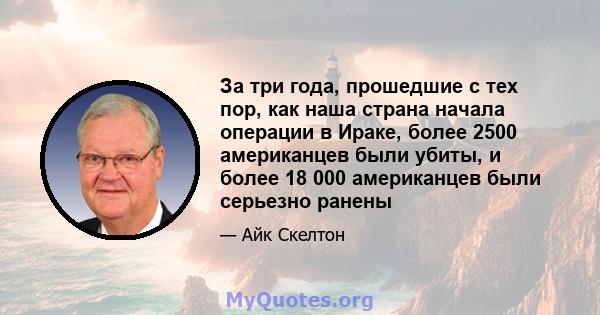 За три года, прошедшие с тех пор, как наша страна начала операции в Ираке, более 2500 американцев были убиты, и более 18 000 американцев были серьезно ранены

— Айк Скелтон

MyQuotes.org